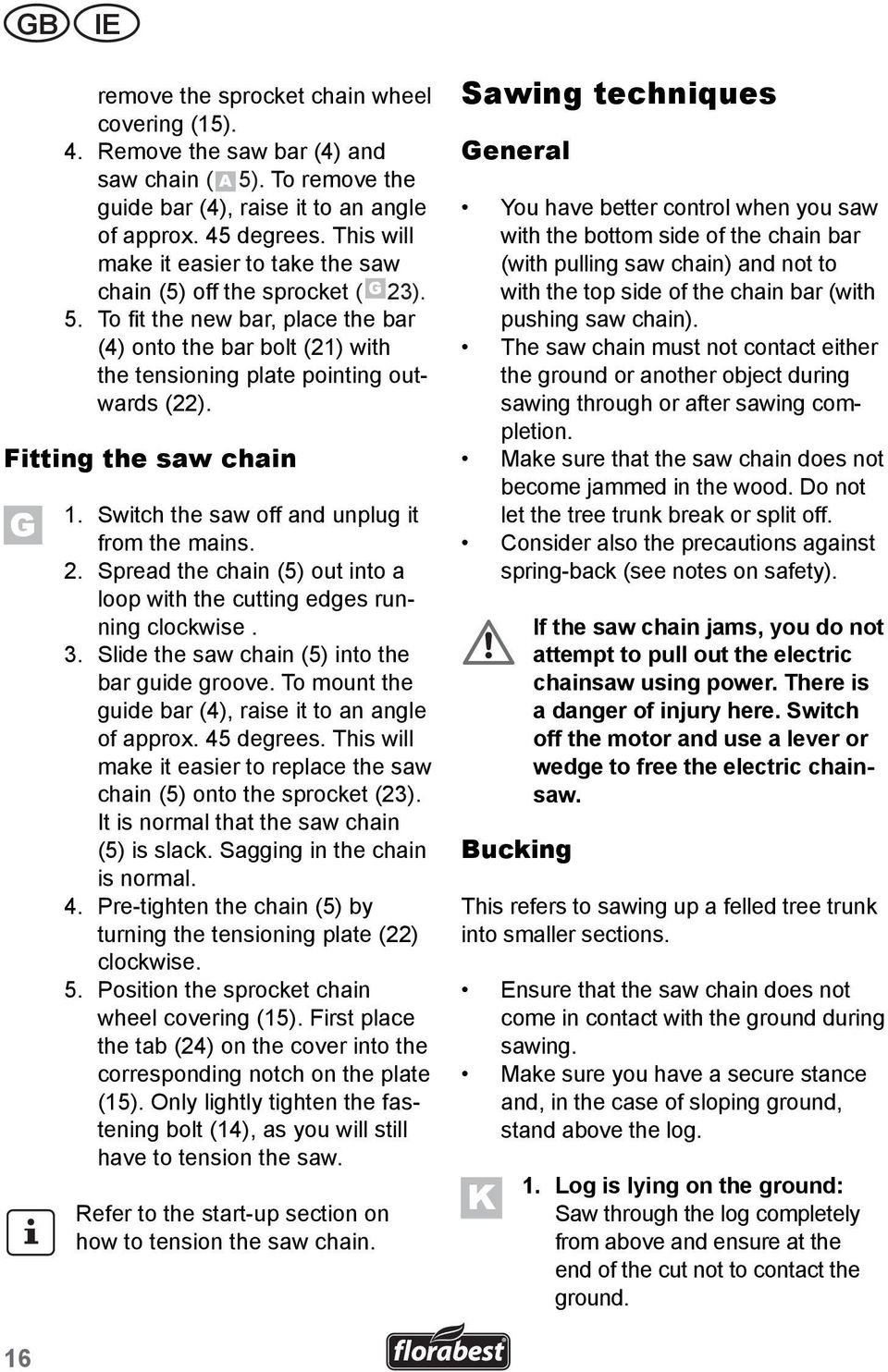 GB IE

remove the sprocket chain wheel covering (15).
4. Remove the saw bar (4) and saw chain ( A 5). To remove the guide bar (4), raise it to an angle of approx. 45 degrees. This will make it easier to take the saw chain (5) off the sprocket ( G 23).
5. To fit the new bar, place the bar (4) onto the bar bolt (21) with the tensioning plate pointing outwards (22).

Fitting the saw chain

G

1. Switch the saw off and unplug it from the mains.
2. Spread the chain (5) out into a loop with the cutting edges running clockwise .
3. Slide the saw chain (5) into the bar guide groove. To mount the guide bar (4), raise it to an angle of approx. 45 degrees. This will make it easier to replace the saw chain (5) onto the sprocket (23). It is normal that the saw chain (5) is slack. Sagging in the chain is normal.
4. Pre-tighten the chain (5) by turning the tensioning plate (22) clockwise.
5. Position the sprocket chain wheel covering (15). First place the tab (24) on the cover into the corresponding notch on the plate (15). Only lightly tighten the fastening bolt (14), as you will still have to tension the saw.

i

Refer to the start-up section on how to tension the saw chain.

Sawing techniques

General

• You have better control when you saw with the bottom side of the chain bar (with pulling saw chain) and not to with the top side of the chain bar (with pushing saw chain).
• The saw chain must not contact either the ground or another object during sawing through or after sawing completion.
• Make sure that the saw chain does not become jammed in the wood. Do not let the tree trunk break or split off.
• Consider also the precautions against spring-back (see notes on safety).

If the saw chain jams, you do not attempt to pull out the electric chainsaw using power. There is a danger of injury here. Switch off the motor and use a lever or wedge to free the electric chainsaw.

Bucking

This refers to sawing up a felled tree trunk into smaller sections.

• Ensure that the saw chain does not come in contact with the ground during sawing.
• Make sure you have a secure stance and, in the case of sloping ground, stand above the log.

K

1. Log is lying on the ground: Saw through the log completely from above and ensure at the end of the cut not to contact the ground.

16

florabest